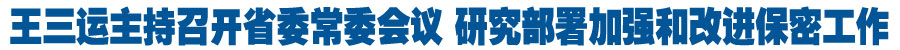 王三运主持召开省委常委会议 研究部署加强和改进保密工作